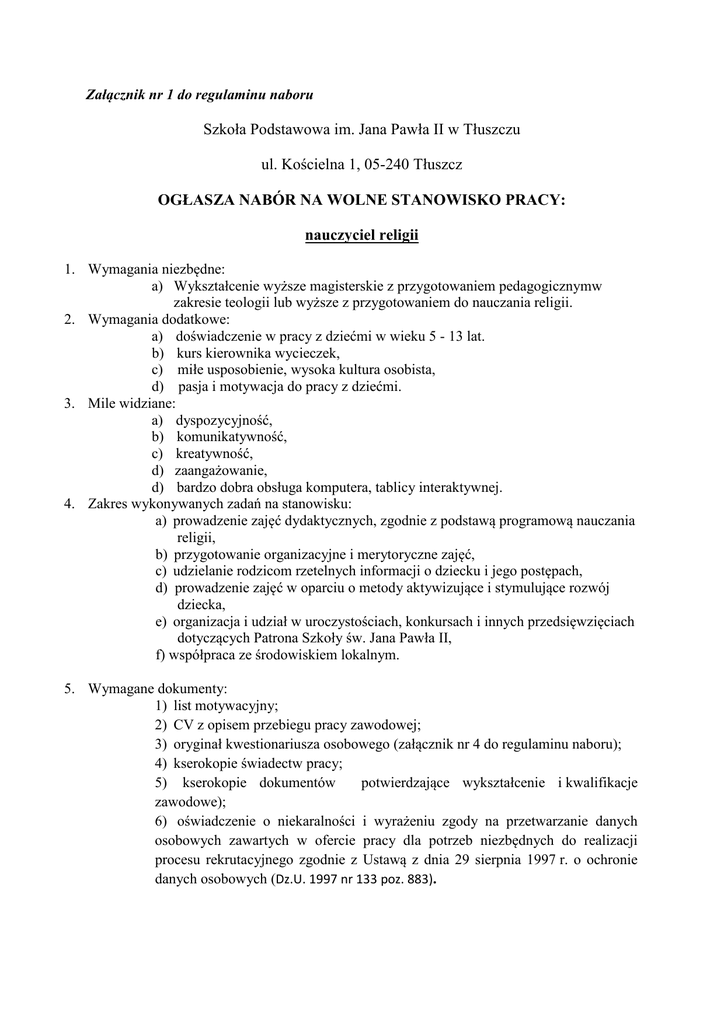 Załącznik nr 1 do regulaminu naboru

Szkoła Podstawowa im. Jana Pawła II w Tłuszczu

ul. Kościelna 1, 05-240 Tłuszcz

OGŁASZA NABÓR NA WOLNE STANOWISKO PRACY:

nauczyciel religii

1. Wymagania niezbędne:
a) Wykształcenie wyższe magisterskie z przygotowaniem pedagogicznymw zakresie teologii lub wyższe z przygotowaniem do nauczania religii.
2. Wymagania dodatkowe:
a) doświadczenie w pracy z dziećmi w wieku 5 - 13 lat.
b) kurs kierownika wycieczek,
c) miłe usposobienie, wysoka kultura osobista,
d) pasja i motywacja do pracy z dziećmi.
3. Mile widziane:
a) dyspozycyjność,
b) komunikatywność,
c) kreatywność,
d) zaangażowanie,
d) bardzo dobra obsługa komputera, tablicy interaktywnej.
4. Zakres wykonywanych zadań na stanowisku:
a) prowadzenie zajęć dydaktycznych, zgodnie z podstawą programową nauczania religii,
b) przygotowanie organizacyjne i merytoryczne zajęć,
c) udzielanie rodzicom rzetelnych informacji o dziecku i jego postępach,
d) prowadzenie zajęć w oparciu o metody aktywizujące i stymulujące rozwój dziecka,
e) organizacja i udział w uroczystościach, konkursach i innych przedsięwzięciach dotyczących Patrona Szkoły św. Jana Pawła II,
f) współpraca ze środowiskiem lokalnym.

5. Wymagane dokumenty:
1) list motywacyjny;
2) CV z opisem przebiegu pracy zawodowej;
3) oryginał kwestionariusza osobowego (załącznik nr 4 do regulaminu naboru);
4) kserokopie świadectw pracy;
5) kserokopie dokumentów potwierdzające wykształcenie i kwalifikacje zawodowe);
6) oświadczenie o niekaralności i wyrażeniu zgody na przetwarzanie danych osobowych zawartych w ofercie pracy dla potrzeb niezbędnych do realizacji procesu rekrutacyjnego zgodnie z Ustawą z dnia 29 sierpnia 1997 r. o ochronie danych osobowych (Dz.U. 1997 nr 133 poz. 883).